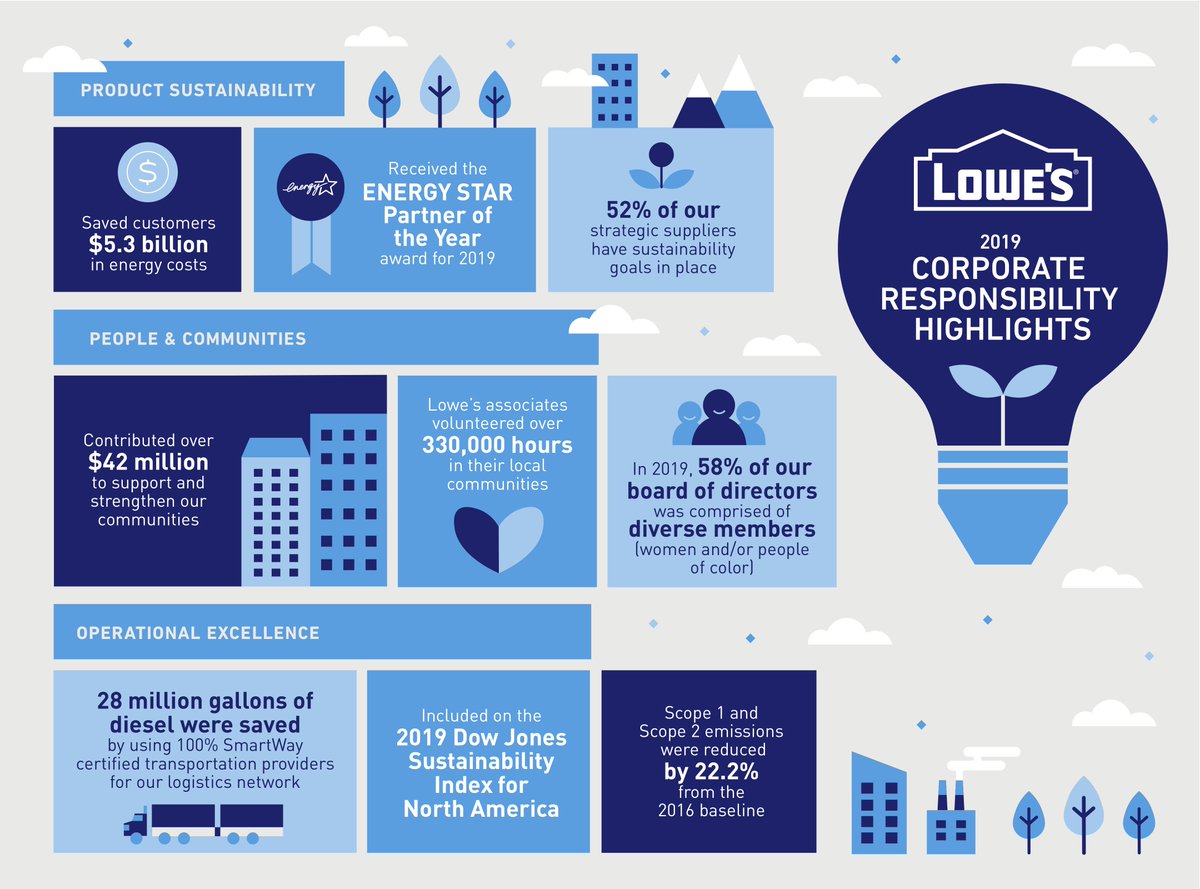 PRODUCT SUSTAINABILITY

$

Saved customers $5.3 billion in energy costs

energy

Received the ENERGY STAR Partner of the Year award for 2019

52% of our strategic suppliers have sustainability goals in place

LOWE'S

2019 CORPORATE RESPONSIBILITY HIGHLIGHTS

PEOPLE & COMMUNITIES

Contributed over $42 million to support and strengthen our communities

Lowe's associates volunteered over 330,000 hours in their local communities

In 2019, 58% of our board of directors was comprised of diverse members (women and/or people of color)

OPERATIONAL EXCELLENCE

28 million gallons of diesel were saved by using 100% SmartWay certified transportation providers for our logistics network

Included on the 2019 Dow Jones Sustainability Index for North America

Scope 1 and Scope 2 emissions were reduced by 22.2% from the 2016 baseline